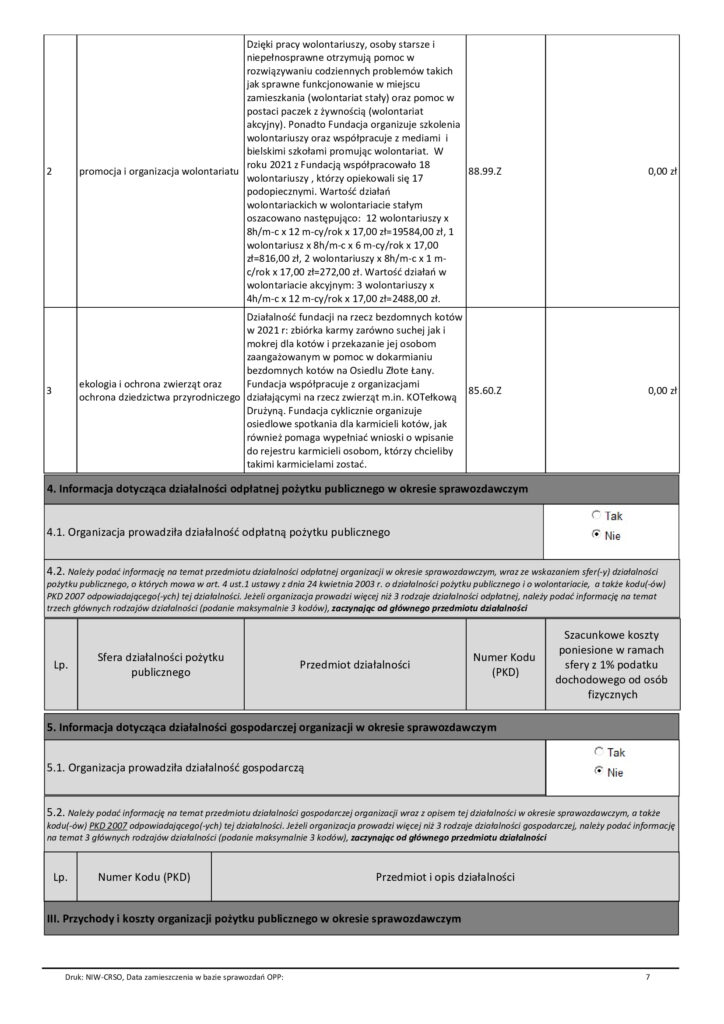 | 2 | promocja i organizacja wolontariatu | Dzięki pracy wolontariuszy, osoby starsze i niepełnosprawne otrzymują pomoc w rozwiązywaniu codziennych problemów takich jak sprawne funkcjonowanie w miejscu zamieszkania (wolontariat stały) oraz pomoc w postaci paczek z żywnością (wolontariat akcyjny). Ponadto Fundacja organizuje szkolenia wolontariuszy oraz współpracuje z mediami i bielskimi szkołami promując wolontariat. W roku 2021 z Fundacją współpracowało 18 wolontariuszy , którzy opiekowali się 17 podopiecznymi. Wartość działań wolontariackich w wolontariacie stałym oszacowano następująco: 12 wolontariuszy x 8h/m-c x 12 m-cy/rok x 17,00 zł=19584,00 zł, 1 wolontariusz x 8h/m-c x 6 m-cy/rok x 17,00 zł=816,00 zł, 2 wolontariuszy x 8h/m-c x 1 m-c/rok x 17,00 zł=272,00 zł. Wartość działań w wolontariacie akcyjnym: 3 wolontariuszy x 4h/m-c x 12 m-cy/rok x 17,00 zł=2488,00 zł. | 88.99.Z | 0,00 zł |
|---|---|---|---|---|
| 3 | ekologia i ochrona zwierząt oraz ochrona dziedzictwa przyrodniczego | Działalność fundacji na rzecz bezdomnych kotów w 2021 r: zbiórka karmy zarówno suchej jak i mokrej dla kotów i przekazanie jej osobom zaangażowanym w pomoc w dokarmianiu bezdomnych kotów na Osiedlu Złote Łany. Fundacja współpracuje z organizacjami działającymi na rzecz zwierząt m.in. KOTełkową Drużyną. Fundacja cyklicznie organizuje osiedlowe spotkania dla karmicieli kotów, jak również pomaga wypełniać wnioski o wpisanie do rejestru karmicieli osobom, którzy chcieliby takimi karmicielami zostać. | 85.60.Z | 0,00 zł |

4. Informacja dotycząca działalności odpłatnej pożytku publicznego w okresie sprawozdawczym

4.1. Organizacja prowadziła działalność odpłatną pożytku publicznego

Tak
Nie

4.2. Należy podać informację na temat przedmiotu działalności odpłatnej organizacji w okresie sprawozdawczym, wraz ze wskazaniem sfer(-y) działalności pożytku publicznego, o których mowa w art. 4 ust.1 ustawy z dnia 24 kwietnia 2003 r. o działalności pożytku publicznego i o wolontariacie, a także kodu(-ów) PKD 2007 odpowiadającego(-ych) tej działalności. Jeżeli organizacja prowadzi więcej niż 3 rodzaje działalności odpłatnej, należy podać informację na temat trzech głównych rodzajów działalności (podanie maksymalnie 3 kodów), zaczynając od głównego przedmiotu działalności

| Lp. | Sfera działalności pożytku publicznego | Przedmiot działalności | Numer Kodu (PKD) | Szacunkowe koszty poniesione w ramach sfery z 1% podatku dochodowego od osób fizycznych |
|---|---|---|---|---|

5. Informacja dotycząca działalności gospodarczej organizacji w okresie sprawozdawczym

5.1. Organizacja prowadziła działalność gospodarczą

Tak
Nie

5.2. Należy podać informację na temat przedmiotu działalności gospodarczej organizacji wraz z opisem tej działalności w okresie sprawozdawczym, a także kodu(-ów) PKD 2007 odpowiadającego(-ych) tej działalności. Jeżeli organizacja prowadzi więcej niż 3 rodzaje działalności gospodarczej, należy podać informację na temat 3 głównych rodzajów działalności (podanie maksymalnie 3 kodów), zaczynając od głównego przedmiotu działalności

| Lp. | Numer Kodu (PKD) | Przedmiot i opis działalności |
|---|---|---|

III. Przychody i koszty organizacji pożytku publicznego w okresie sprawozdawczym

Druk: NIW-CRSO, Data zamieszczenia w bazie sprawozdań OPP:

7